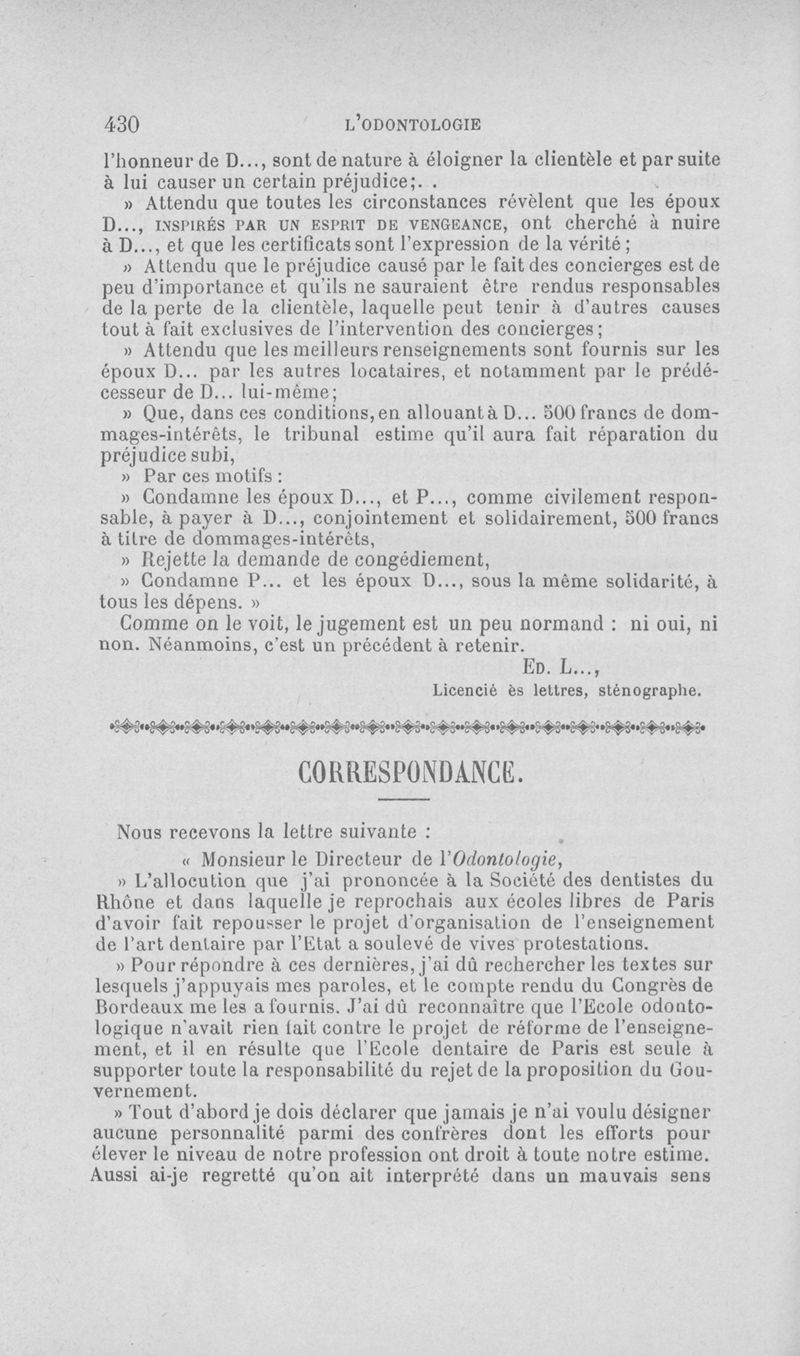 430 L'ODONTOLOGIE

l'honneur de D..., sont de nature à éloigner la clientèle et par suite à lui causer un certain préjudice;. .

» Attendu que toutes les circonstances révèlent que les époux D..., INSPIRÉS PAR UN ESPRIT DE VENGEANCE, ont cherché à nuire à D..., et que les certificats sont l'expression de la vérité;

» Attendu que le préjudice causé par le fait des concierges est de peu d'importance et qu'ils ne sauraient être rendus responsables de la perte de la clientèle, laquelle peut tenir à d'autres causes tout à fait exclusives de l'intervention des concierges;

» Attendu que les meilleurs renseignements sont fournis sur les époux D... par les autres locataires, et notamment par le prédécesseur de D... lui-même;

» Que, dans ces conditions, en allouant à D... 500 francs de dommages-intérêts, le tribunal estime qu'il aura fait réparation du préjudice subi,

» Par ces motifs :

» Condamne les époux D..., et P..., comme civilement responsable, à payer à D..., conjointement et solidairement, 500 francs à titre de dommages-intérêts,

» Rejette la demande de congédiement,

» Condamne P... et les époux D..., sous la même solidarité, à tous les dépens. »

Comme on le voit, le jugement est un peu normand : ni oui, ni non. Néanmoins, c'est un précédent à retenir.

ED. L...,
Licencié ès lettres, sténographe.

CORRESPONDANCE.

Nous recevons la lettre suivante :

« Monsieur le Directeur de l'Odontologie,

» L'allocution que j'ai prononcée à la Société des dentistes du Rhône et dans laquelle je reprochais aux écoles libres de Paris d'avoir fait repousser le projet d'organisation de l'enseignement de l'art dentaire par l'Etat a soulevé de vives protestations.

» Pour répondre à ces dernières, j'ai dû rechercher les textes sur lesquels j'appuyais mes paroles, et le compte rendu du Congrès de Bordeaux me les a fournis. J'ai dû reconnaître que l'Ecole odontologique n'avait rien fait contre le projet de réforme de l'enseignement, et il en résulte que l'Ecole dentaire de Paris est seule à supporter toute la responsabilité du rejet de la proposition du Gouvernement.

» Tout d'abord je dois déclarer que jamais je n'ai voulu désigner aucune personnalité parmi des confrères dont les efforts pour élever le niveau de notre profession ont droit à toute notre estime. Aussi ai-je regretté qu'on ait interprété dans un mauvais sens